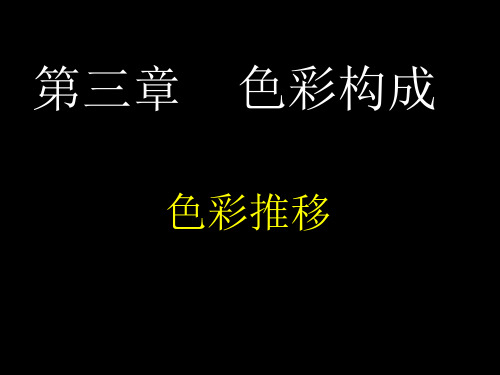 第三章　色彩构成

色彩推移